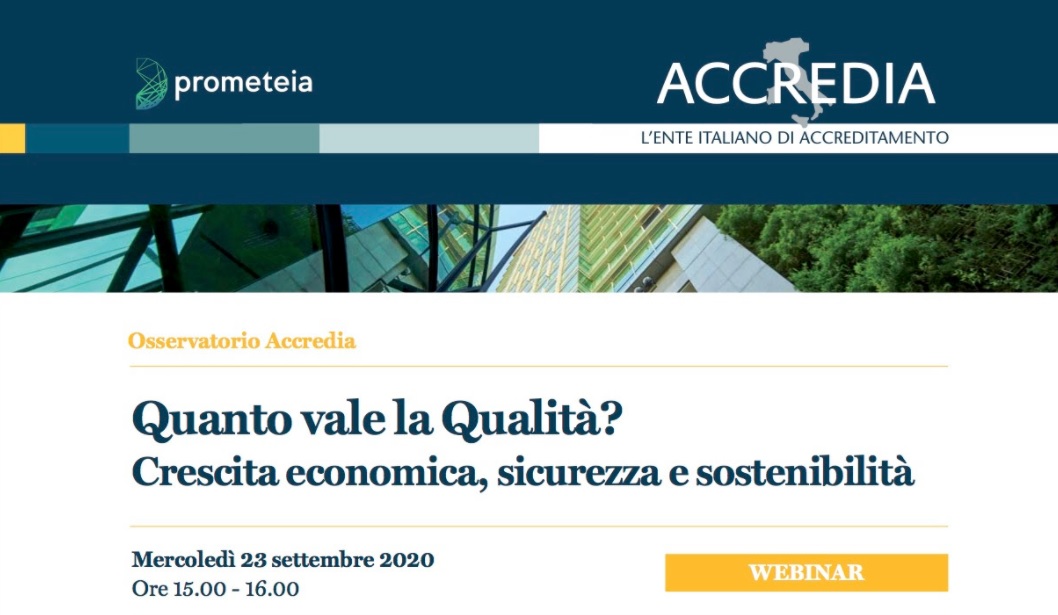 prometeia

ACCREDIA
L'ENTE ITALIANO DI ACCREDITAMENTO

Osservatorio Accredia

Quanto vale la Qualità?
Crescita economica, sicurezza e sostenibilità

Mercoledì 23 settembre 2020
Ore 15.00 - 16.00

WEBINAR